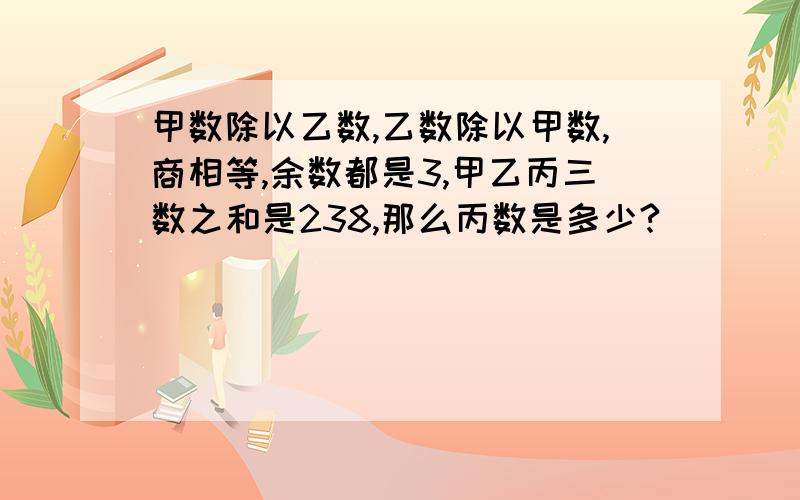 甲数除以乙数,乙数除以甲数,商相等,余数都是3,甲乙丙三数之和是238,那么丙数是多少?